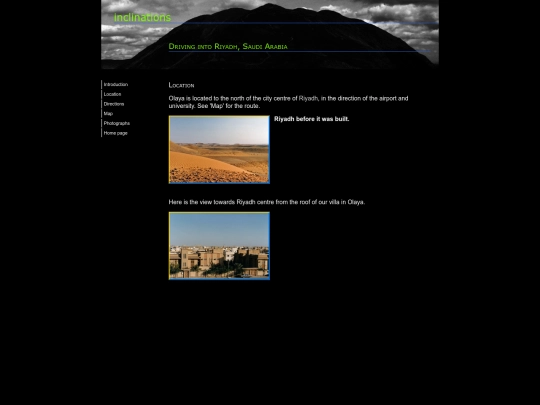 Inclinations

Driving into Riyadh, Saudi Arabia

Introduction
Location
Directions
Map
Photographs
Home page

Location

Olaya is located to the north of the city centre of Riyadh, in the direction of the airport and university. See 'Map' for the route.

Riyadh before it was built.

Here is the view towards Riyadh centre from the roof of our villa in Olaya.